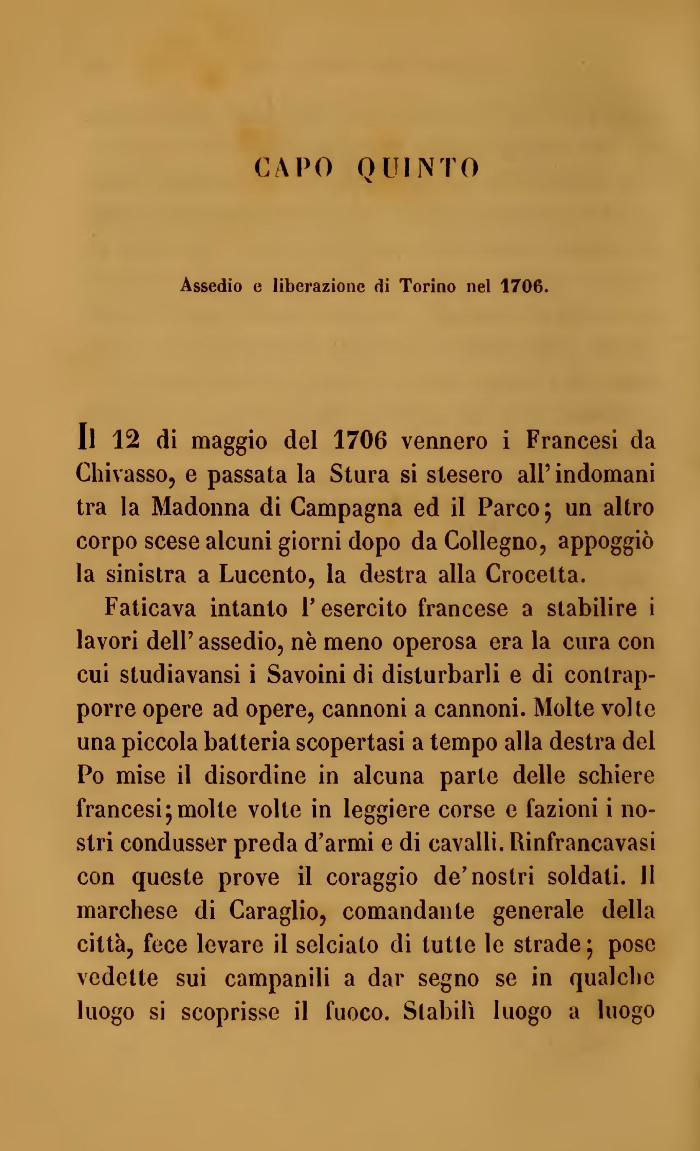 CAPO QUINTO

Assedio e liberazione di Torino nel 1706.

Il 12 di maggio del 1706 vennero i Francesi da Chivasso, e passata la Stura si stesero all'indomani tra la Madonna di Campagna ed il Parco; un altro corpo scese alcuni giorni dopo da Collegno, appoggiò la sinistra a Lucento, la destra alla Crocetta.

Faticava intanto l'esercito francese a stabilire i lavori dell'assedio, nè meno operosa era la cura con cui studiavansi i Savoini di disturbarli e di contrapporre opere ad opere, cannoni a cannoni. Molte volte una piccola batteria scopertasi a tempo alla destra del Po mise il disordine in alcuna parte delle schiere francesi; molte volte in leggiere corse e fazioni i nostri condusser preda d'armi e di cavalli. Rinfrancavasi con queste prove il coraggio de'nostri soldati. Il marchese di Caraglio, comandante generale della città, fece levare il selciato di tutte le strade; pose vedette sui campanili a dar segno se in qualche luogo si scoprisse il fuoco. Stabilì luogo a luogo